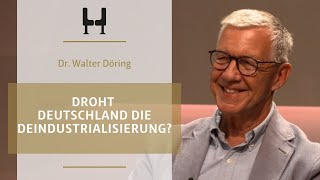 Dr. Walter Döring

DROHT DEUTSCHLAND DIE DEINDUSTRIALISIERUNG?